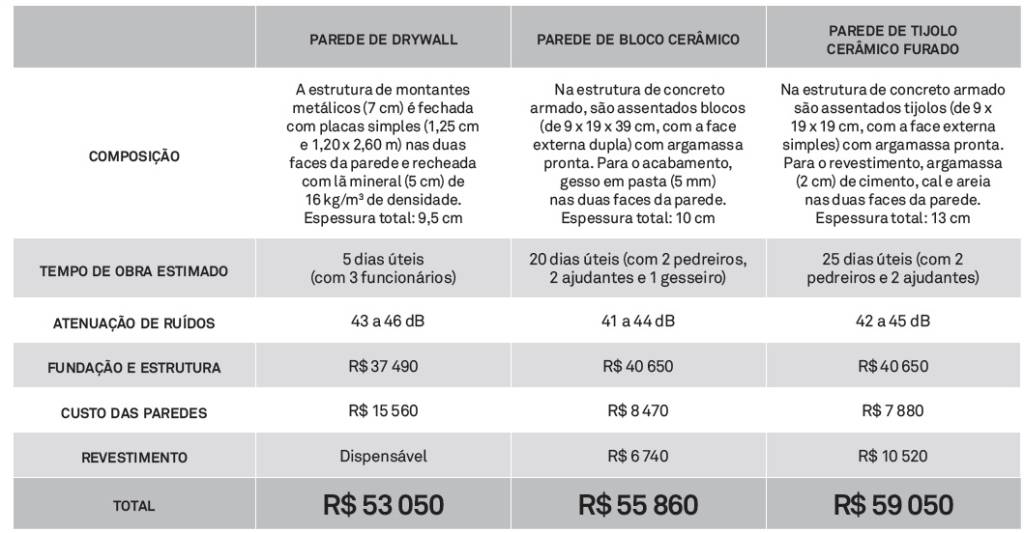 | | PAREDE DE DRYWALL | PAREDE DE BLOCO CERÂMICO | PAREDE DE TIJOLO CERÂMICO FURADO |
|---|---|---|---|
| COMPOSIÇÃO | A estrutura de montantes metálicos (7 cm) é fechada com placas simples (1,25 cm e 1,20 x 2,60 m) nas duas faces da parede e recheada com lã mineral (5 cm) de 16 kg/m³ de densidade. Espessura total: 9,5 cm | Na estrutura de concreto armado, são assentados blocos (de 9 x 19 x 39 cm, com a face externa dupla) com argamassa pronta. Para o acabamento, gesso em pasta (5 mm) nas duas faces da parede. Espessura total: 10 cm | Na estrutura de concreto armado são assentados tijolos (de 9 x 19 x 19 cm, com a face externa simples) com argamassa pronta. Para o revestimento, argamassa (2 cm) de cimento, cal e areia nas duas faces da parede. Espessura total: 13 cm |
| TEMPO DE OBRA ESTIMADO | 5 dias úteis (com 3 funcionários) | 20 dias úteis (com 2 pedreiros, 2 ajudantes e 1 gesseiro) | 25 dias úteis (com 2 pedreiros e 2 ajudantes) |
| ATENUAÇÃO DE RUÍDOS | 43 a 46 dB | 41 a 44 dB | 42 a 45 dB |
| FUNDAÇÃO E ESTRUTURA | R$ 37 490 | R$ 40 650 | R$ 40 650 |
| CUSTO DAS PAREDES | R$ 15 560 | R$ 8 470 | R$ 7 880 |
| REVESTIMENTO | Dispensável | R$ 6 740 | R$ 10 520 |
| TOTAL | R$ 53 050 | R$ 55 860 | R$ 59 050 |